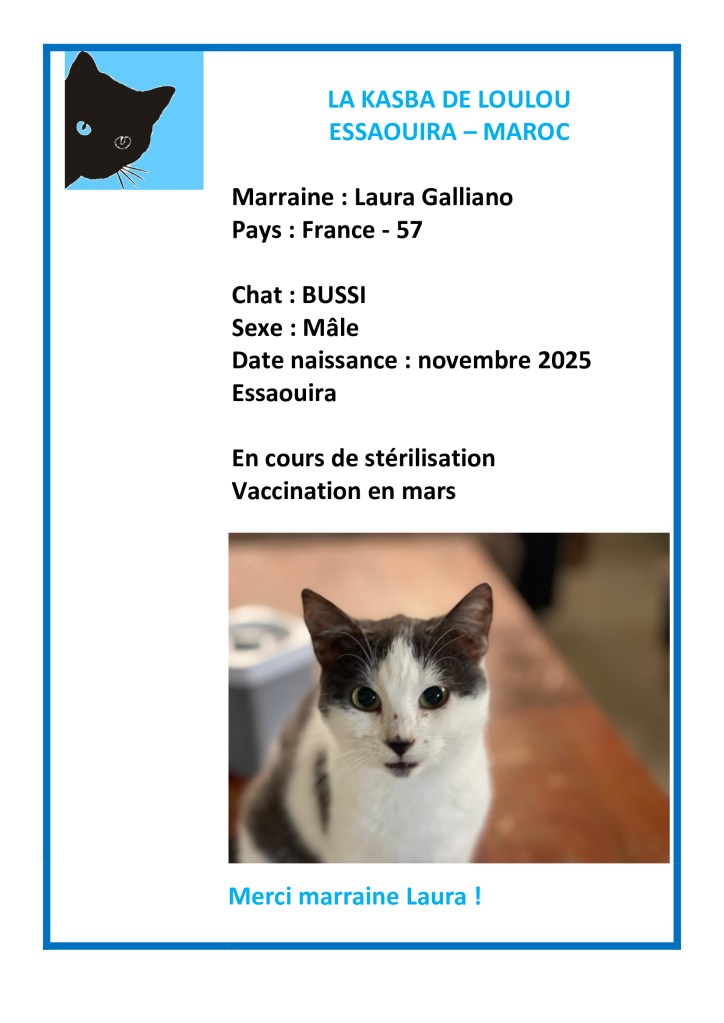 LA KASBA DE LOULOU
ESSAOUIRA – MAROC

Marraine : Laura Galliano
Pays : France - 57

Chat : BUSSI
Sexe : Mâle
Date naissance : novembre 2025
Essaouira

En cours de stérilisation
Vaccination en mars

Merci marraine Laura !